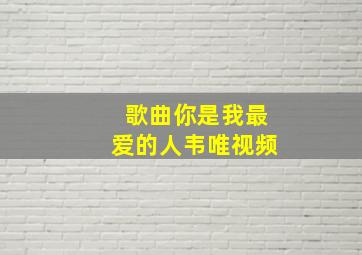 歌曲你是我最爱的人韦唯视频